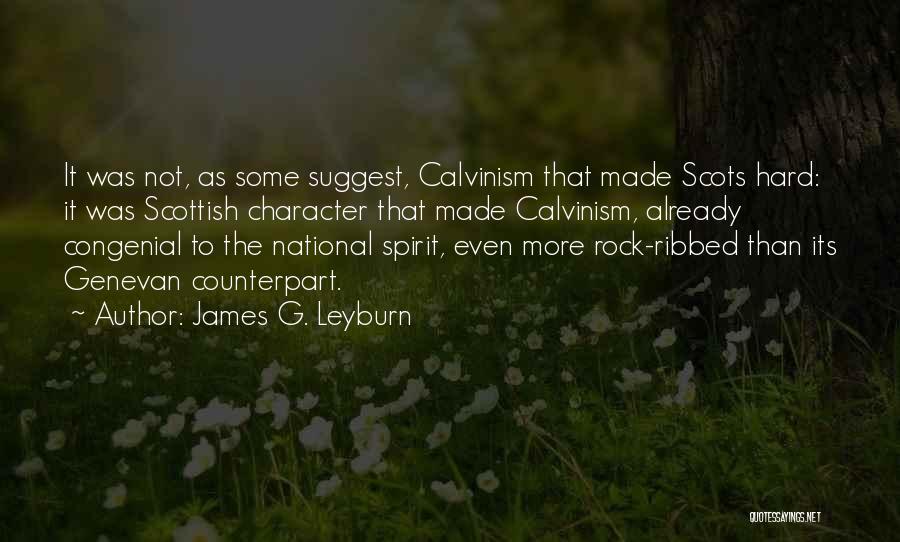 It was not, as some suggest, Calvinism that made Scots hard: it was Scottish character that made Calvinism, already congenial to the national spirit, even more rock-ribbed than its Genevan counterpart.

~ Author: James G. Leyburn

QUOTESSAYINGS.NET